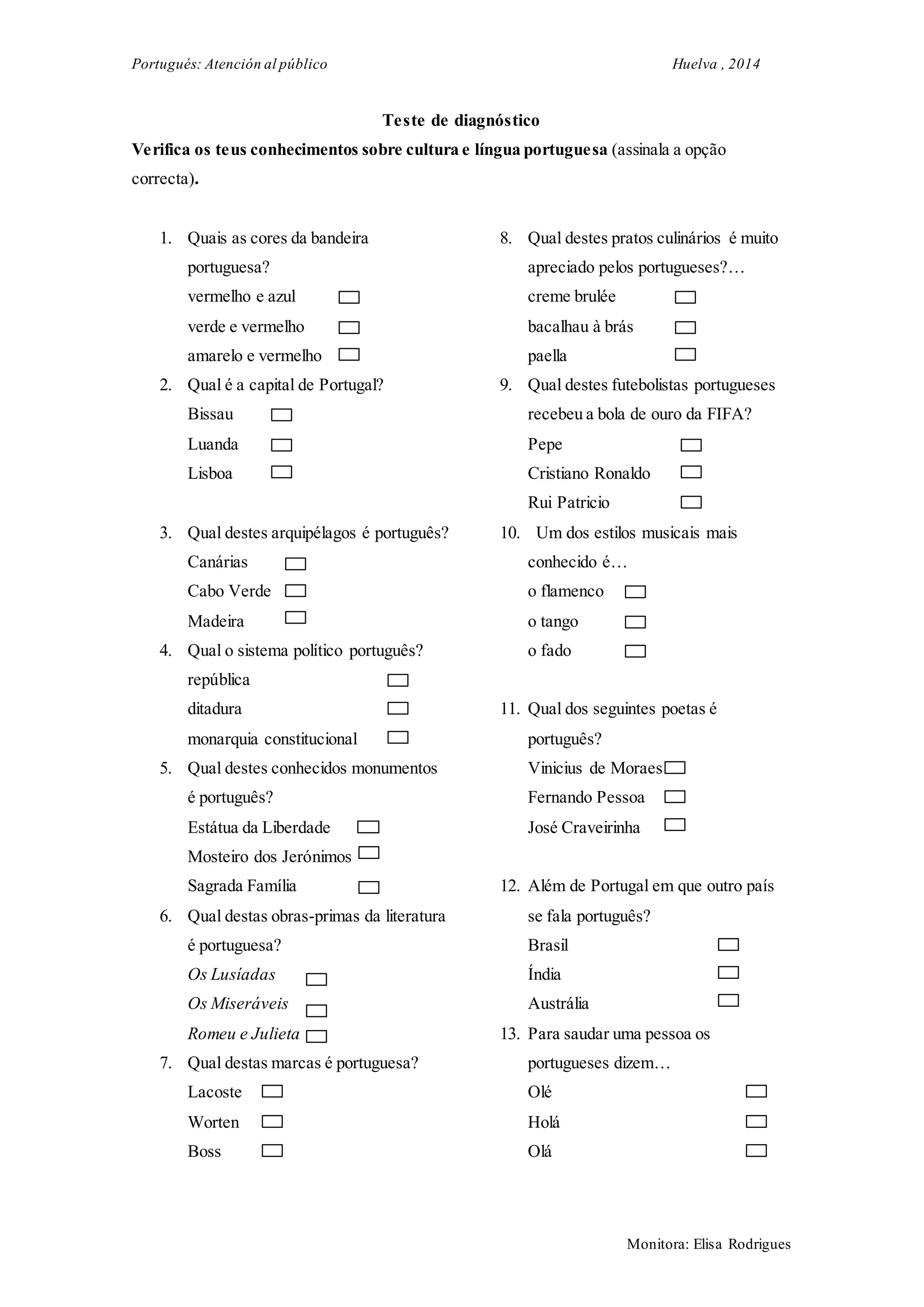 Portugués: Atención al público Huelva , 2014

Teste de diagnóstico

Verifica os teus conhecimentos sobre cultura e língua portuguesa (assinala a opção correcta).

1. Quais as cores da bandeira portuguesa?
vermelho e azul
verde e vermelho
amarelo e vermelho

2. Qual é a capital de Portugal?
Bissau
Luanda
Lisboa

3. Qual destes arquipélagos é português?
Canárias
Cabo Verde
Madeira

4. Qual o sistema político português?
república
ditadura
monarquia constitucional

5. Qual destes conhecidos monumentos é português?
Estátua da Liberdade
Mosteiro dos Jerónimos
Sagrada Família

6. Qual destas obras-primas da literatura é portuguesa?
Os Lusíadas
Os Miseráveis
Romeu e Julieta

7. Qual destas marcas é portuguesa?
Lacoste
Worten
Boss

8. Qual destes pratos culinários é muito apreciado pelos portugueses?…
creme brulée
bacalhau à brás
paella

9. Qual destes futebolistas portugueses recebeu a bola de ouro da FIFA?
Pepe
Cristiano Ronaldo
Rui Patricio

10. Um dos estilos musicais mais conhecido é…
o flamenco
o tango
o fado

11. Qual dos seguintes poetas é português?
Vinicius de Moraes
Fernando Pessoa
José Craveirinha

12. Além de Portugal em que outro país se fala português?
Brasil
Índia
Austrália

13. Para saudar uma pessoa os portugueses dizem…
Olé
Holá
Olá

Monitora: Elisa Rodrigues